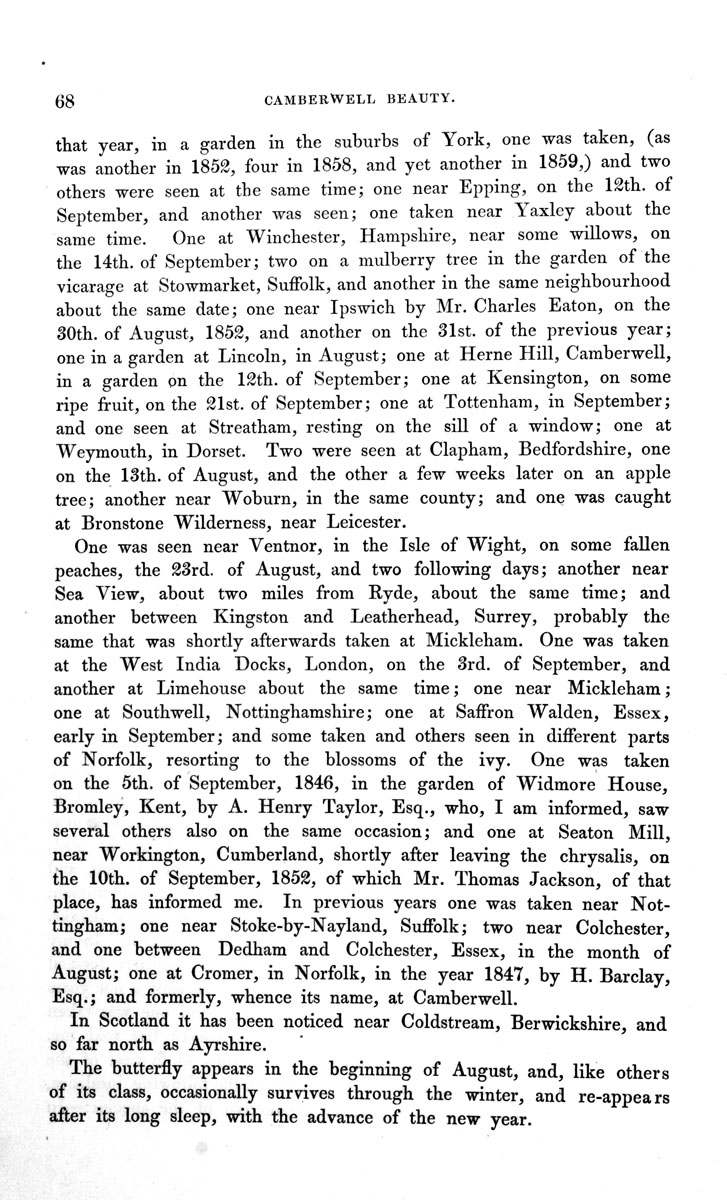 68 CAMBERWELL BEAUTY.

that year, in a garden in the suburbs of York, one was taken, (as was another in 1852, four in 1858, and yet another in 1859,) and two others were seen at the same time; one near Epping, on the 12th. of September, and another was seen; one taken near Yaxley about the same time. One at Winchester, Hampshire, near some willows, on the 14th. of September; two on a mulberry tree in the garden of the vicarage at Stowmarket, Suffolk, and another in the same neighbourhood about the same date; one near Ipswich by Mr. Charles Eaton, on the 30th. of August, 1852, and another on the 31st. of the previous year; one in a garden at Lincoln, in August; one at Herne Hill, Camberwell, in a garden on the 12th. of September; one at Kensington, on some ripe fruit, on the 21st. of September; one at Tottenham, in September; and one seen at Streatham, resting on the sill of a window; one at Weymouth, in Dorset. Two were seen at Clapham, Bedfordshire, one on the 13th. of August, and the other a few weeks later on an apple tree; another near Woburn, in the same county; and one was caught at Bronstone Wilderness, near Leicester.

One was seen near Ventnor, in the Isle of Wight, on some fallen peaches, the 23rd. of August, and two following days; another near Sea View, about two miles from Ryde, about the same time; and another between Kingston and Leatherhead, Surrey, probably the same that was shortly afterwards taken at Mickleham. One was taken at the West India Docks, London, on the 3rd. of September, and another at Limehouse about the same time; one near Mickleham; one at Southwell, Nottinghamshire; one at Saffron Walden, Essex, early in September; and some taken and others seen in different parts of Norfolk, resorting to the blossoms of the ivy. One was taken on the 5th. of September, 1846, in the garden of Widmore House, Bromley, Kent, by A. Henry Taylor, Esq., who, I am informed, saw several others also on the same occasion; and one at Seaton Mill, near Workington, Cumberland, shortly after leaving the chrysalis, on the 10th. of September, 1852, of which Mr. Thomas Jackson, of that place, has informed me. In previous years one was taken near Nottingham; one near Stoke-by-Nayland, Suffolk; two near Colchester, and one between Dedham and Colchester, Essex, in the month of August; one at Cromer, in Norfolk, in the year 1847, by H. Barclay, Esq.; and formerly, whence its name, at Camberwell.

In Scotland it has been noticed near Coldstream, Berwickshire, and so far north as Ayrshire.

The butterfly appears in the beginning of August, and, like others of its class, occasionally survives through the winter, and re-appears after its long sleep, with the advance of the new year.